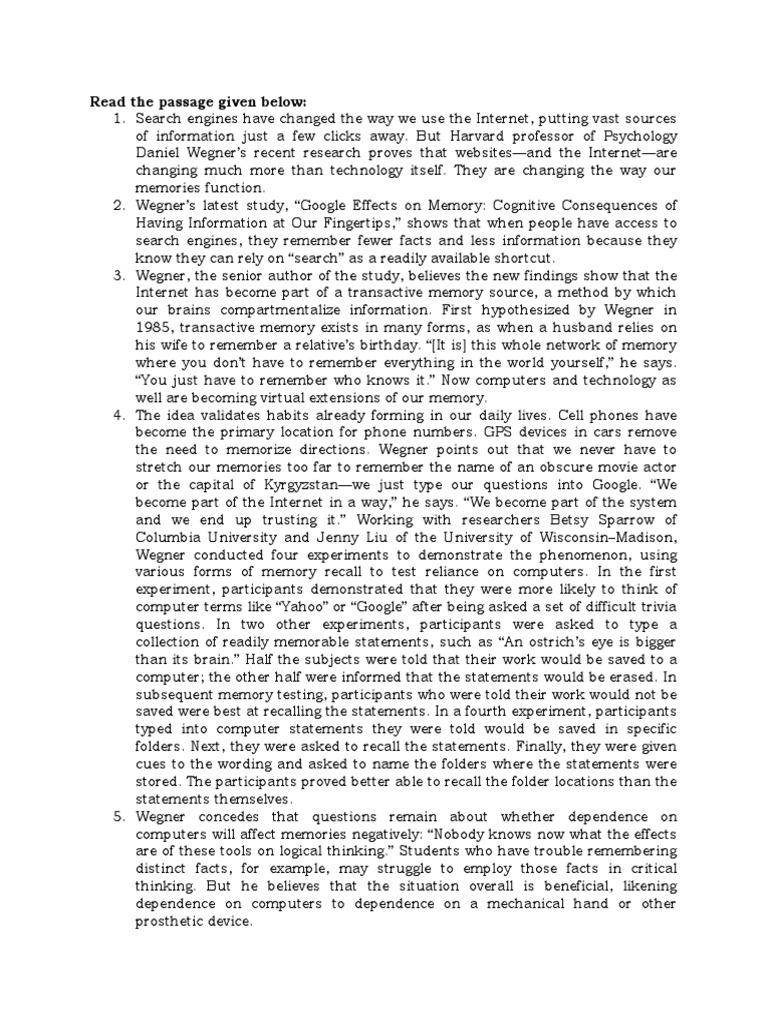 **Read the passage given below:**

1. Search engines have changed the way we use the Internet, putting vast sources of information just a few clicks away. But Harvard professor of Psychology Daniel Wegner's recent research proves that websites—and the Internet—are changing much more than technology itself. They are changing the way our memories function.

2. Wegner's latest study, "Google Effects on Memory: Cognitive Consequences of Having Information at Our Fingertips," shows that when people have access to search engines, they remember fewer facts and less information because they know they can rely on "search" as a readily available shortcut.

3. Wegner, the senior author of the study, believes the new findings show that the Internet has become part of a transactive memory source, a method by which our brains compartmentalize information. First hypothesized by Wegner in 1985, transactive memory exists in many forms, as when a husband relies on his wife to remember a relative's birthday. "[It is] this whole network of memory where you don't have to remember everything in the world yourself," he says. "You just have to remember who knows it." Now computers and technology as well are becoming virtual extensions of our memory.

4. The idea validates habits already forming in our daily lives. Cell phones have become the primary location for phone numbers. GPS devices in cars remove the need to memorize directions. Wegner points out that we never have to stretch our memories too far to remember the name of an obscure movie actor or the capital of Kyrgyzstan—we just type our questions into Google. "We become part of the Internet in a way," he says. "We become part of the system and we end up trusting it." Working with researchers Betsy Sparrow of Columbia University and Jenny Liu of the University of Wisconsin–Madison, Wegner conducted four experiments to demonstrate the phenomenon, using various forms of memory recall to test reliance on computers. In the first experiment, participants demonstrated that they were more likely to think of computer terms like "Yahoo" or "Google" after being asked a set of difficult trivia questions. In two other experiments, participants were asked to type a collection of readily memorable statements, such as "An ostrich's eye is bigger than its brain." Half the subjects were told that their work would be saved to a computer; the other half were informed that the statements would be erased. In subsequent memory testing, participants who were told their work would not be saved were best at recalling the statements. In a fourth experiment, participants typed into computer statements they were told would be saved in specific folders. Next, they were asked to recall the statements. Finally, they were given cues to the wording and asked to name the folders where the statements were stored. The participants proved better able to recall the folder locations than the statements themselves.

5. Wegner concedes that questions remain about whether dependence on computers will affect memories negatively: "Nobody knows now what the effects are of these tools on logical thinking." Students who have trouble remembering distinct facts, for example, may struggle to employ those facts in critical thinking. But he believes that the situation overall is beneficial, likening dependence on computers to dependence on a mechanical hand or other prosthetic device.